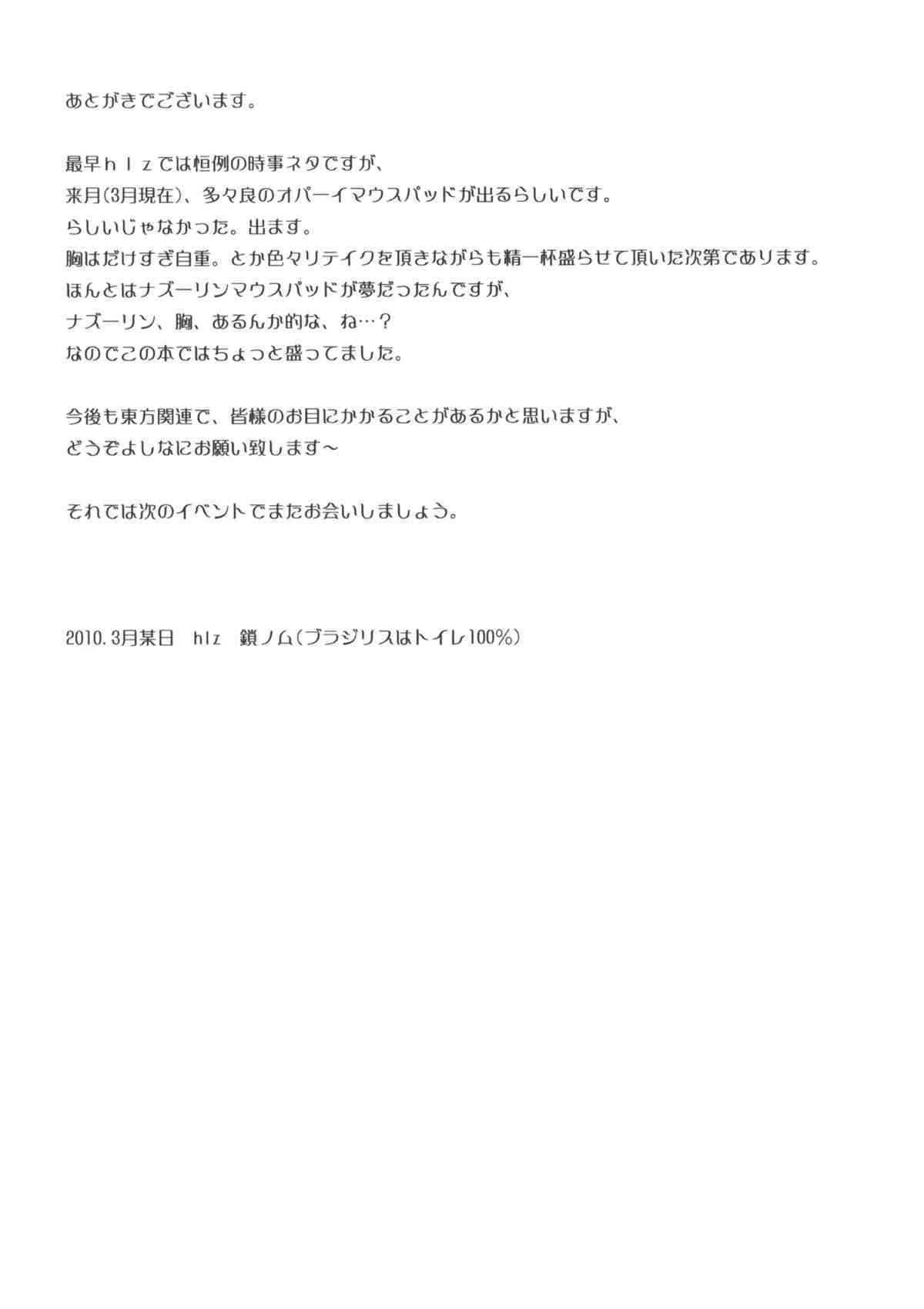 あとがきでございます。

最早hlzでは恒例の時事ネタですが、
来月(3月現在)、多々良のオパーイマウスパッドが出るらしいです。
らしいじゃなかった。出ます。
胸はだけすぎ自重。とか色々リテイクを頂きながらも精一杯盛らせて頂いた次第であります。
ほんとはナズーリンマウスパッドが夢だったんですが、
ナズーリン、胸、あるんか的な、ね…?
なのでこの本ではちょっと盛ってました。

今後も東方関連で、皆様のお目にかかることがあるかと思いますが、
どうぞよしなにお願い致します～

それでは次のイベントでまたお会いしましょう。

2010.3月某日 hlz 鎖ノム(ブラジリスはトイレ100%)